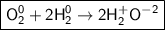 $O_2^0 + 2H_2^0 \rightarrow 2H_2^+O^{-2}$